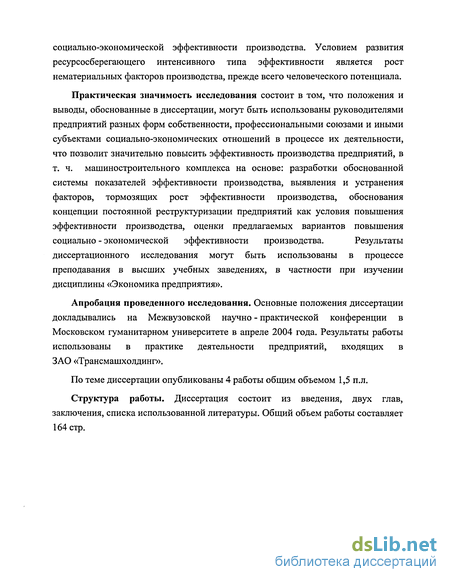 социально-экономической эффективности производства. Условием развития ресурсосберегающего интенсивного типа эффективности является рост нематериальных факторов производства, прежде всего человеческого потенциала.

Практическая значимость исследования состоит в том, что положения и выводы, обоснованные в диссертации, могут быть использованы руководителями предприятий разных форм собственности, профессиональными союзами и иными субъектами социально-экономических отношений в процессе их деятельности, что позволит значительно повысить эффективность производства предприятий, в т. ч. машиностроительного комплекса на основе: разработки обоснованной системы показателей эффективности производства, выявления и устранения факторов, тормозящих рост эффективности производства, обоснования концепции постоянной реструктуризации предприятий как условия повышения эффективности производства, оценки предлагаемых вариантов повышения социально - экономической эффективности производства. Результаты диссертационного исследования могут быть использованы в процессе преподавания в высших учебных заведениях, в частности при изучении дисциплины «Экономика предприятия».

Апробация проведенного исследования. Основные положения диссертации докладывались на Межвузовской научно - практической конференции в Московском гуманитарном университете в апреле 2004 года. Результаты работы использованы в практике деятельности предприятий, входящих в ЗАО «Трансмашхолдинг».

По теме диссертации опубликованы 4 работы общим объемом 1,5 п.л.

Структура работы. Диссертация состоит из введения, двух глав, заключения, списка использованной литературы. Общий объем работы составляет 164 стр.

dsLib.net
библиотека диссертаций